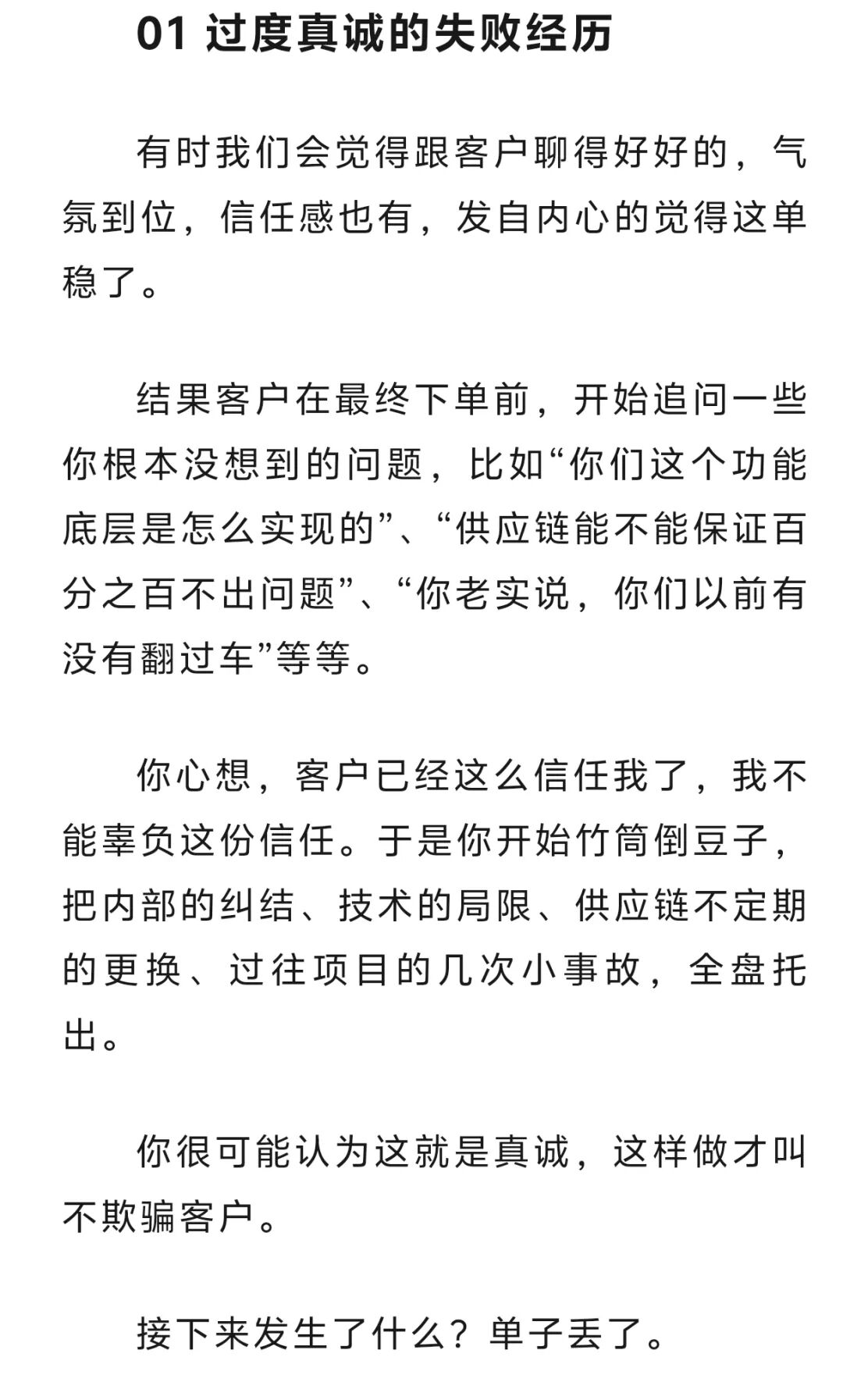 01 过度真诚的失败经历

有时我们会觉得跟客户聊得好好的，气氛到位，信任感也有，发自内心的觉得这单稳了。

结果客户在最终下单前，开始追问一些你根本没想到的问题，比如“你们这个功能底层是怎么实现的”、“供应链能不能保证百分之百不出问题”、“你老实说，你们以前有没有翻过车”等等。

你心想，客户已经这么信任我了，我不能辜负这份信任。于是你开始竹筒倒豆子，把内部的纠结、技术的局限、供应链不定期的更换、过往项目的几次小事故，全盘托出。

你很可能认为这就是真诚，这样做才叫不欺骗客户。

接下来发生了什么？单子丢了。